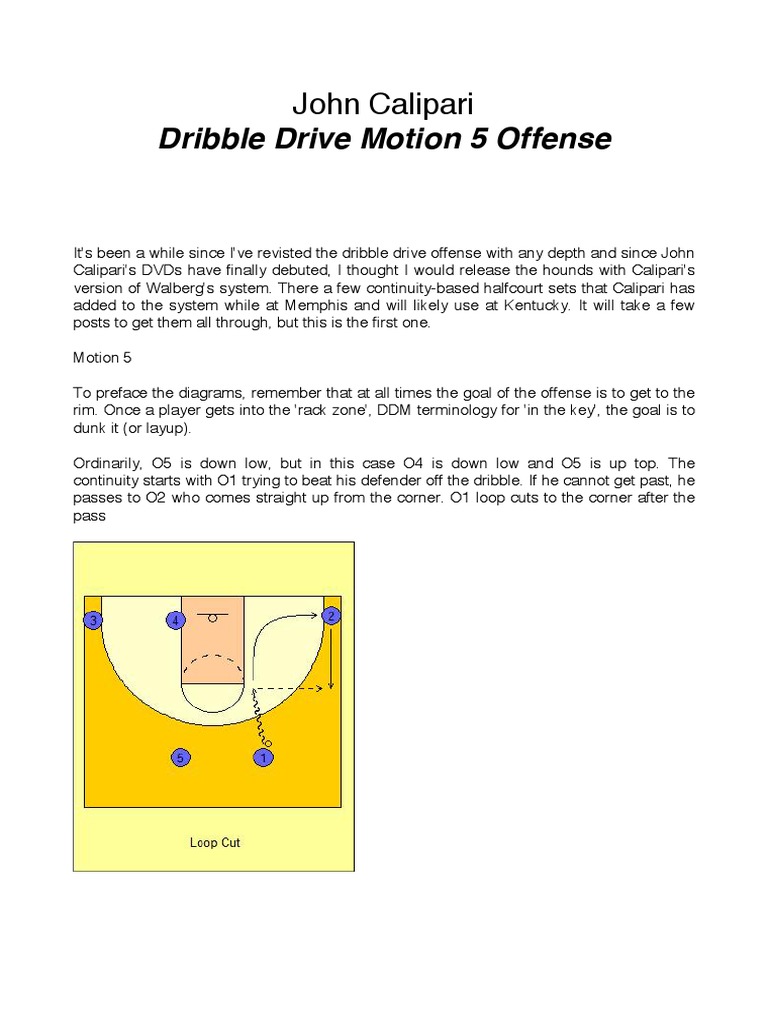 John Calipari
Dribble Drive Motion 5 Offense

It's been a while since I've revisted the dribble drive offense with any depth and since John Calipari's DVDs have finally debuted, I thought I would release the hounds with Calipari's version of Walberg's system. There a few continuity-based halfcourt sets that Calipari has added to the system while at Memphis and will likely use at Kentucky. It will take a few posts to get them all through, but this is the first one.

Motion 5

To preface the diagrams, remember that at all times the goal of the offense is to get to the rim. Once a player gets into the 'rack zone', DDM terminology for 'in the key', the goal is to dunk it (or layup).

Ordinarily, O5 is down low, but in this case O4 is down low and O5 is up top. The continuity starts with O1 trying to beat his defender off the dribble. If he cannot get past, he passes to O2 who comes straight up from the corner. O1 loop cuts to the corner after the pass

3
4
2
5
1

Loop Cut